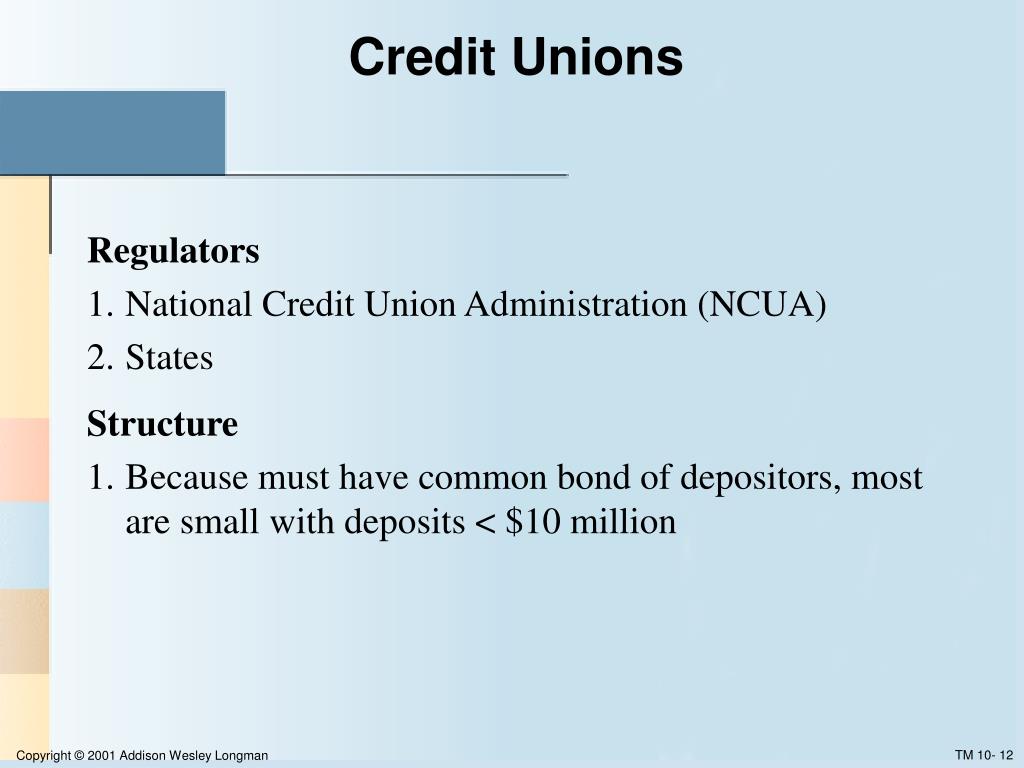 Credit Unions

Regulators

1. National Credit Union Administration (NCUA)

2. States

Structure

1. Because must have common bond of depositors, most are small with deposits < \$10 million

Copyright © 2001 Addison Wesley Longman

TM 10- 12